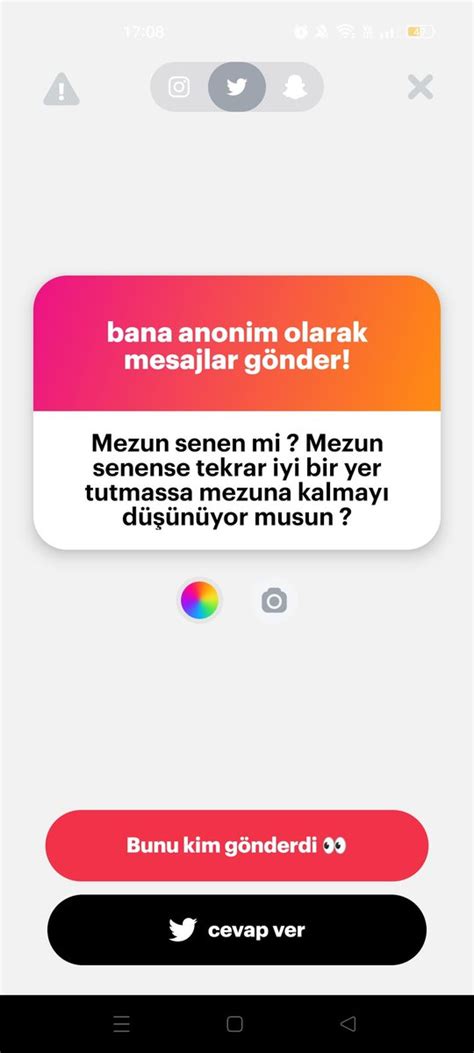 17:08

bana anonim olarak mesajlar gönder!

Mezun senen mi ? Mezun senense tekrar iyi bir yer tutmassa mezuna kalmayı düşünüyor musun ?

Bunu kim gönderdi 👀

cevap ver